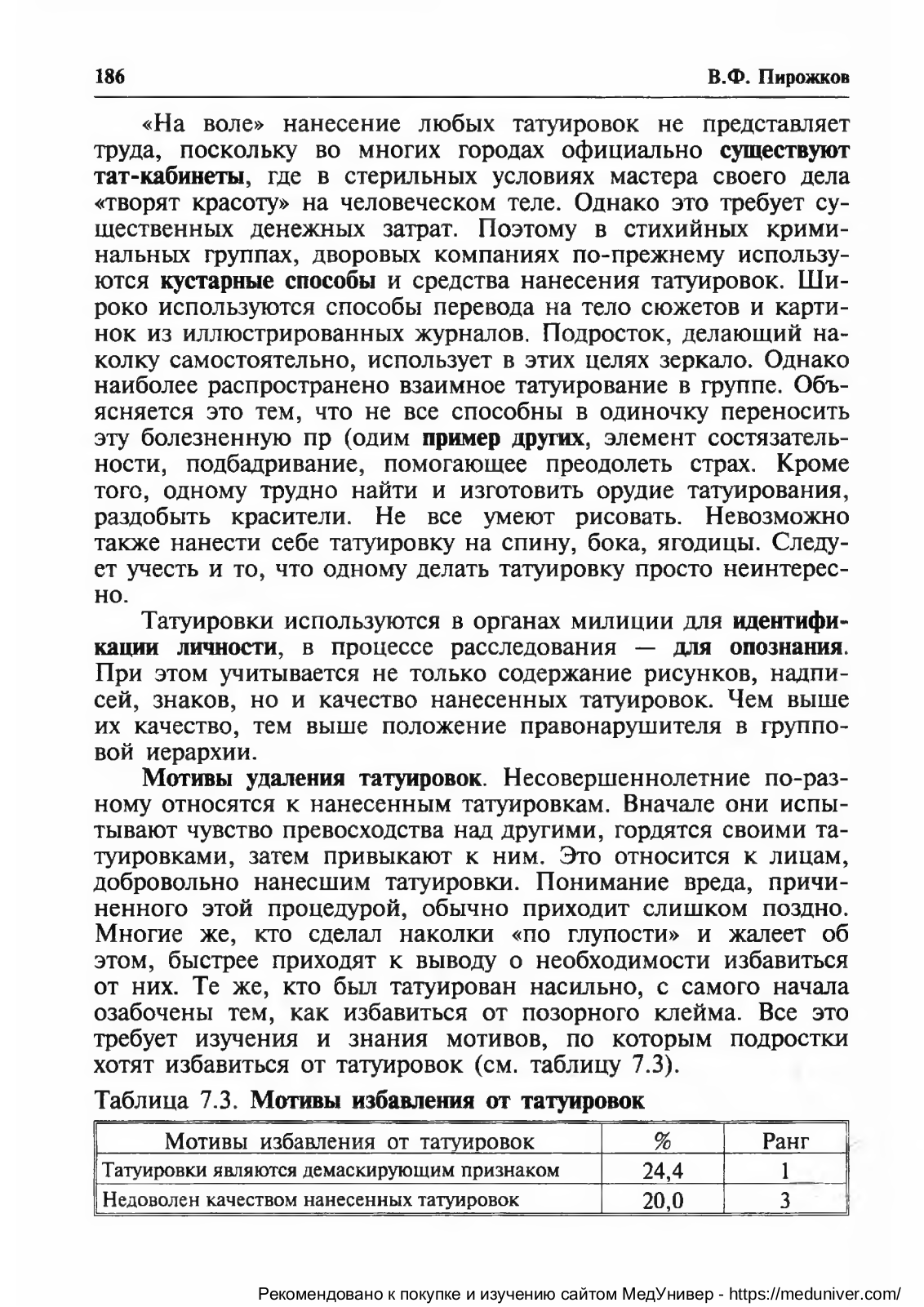 186 В.Ф. Пирожков

«На воле» нанесение любых татуировок не представляет труда, поскольку во многих городах официально существуют тат-кабинеты, где в стерильных условиях мастера своего дела «творят красоту» на человеческом теле. Однако это требует существенных денежных затрат. Поэтому в стихийных криминальных группах, дворовых компаниях по-прежнему используются кустарные способы и средства нанесения татуировок. Широко используются способы перевода на тело сюжетов и картинок из иллюстрированных журналов. Подросток, делающий наколку самостоятельно, использует в этих целях зеркало. Однако наиболее распространено взаимное татуирование в группе. Объясняется это тем, что не все способны в одиночку переносить эту болезненную пр (одим пример других, элемент состязательности, подбадривание, помогающее преодолеть страх. Кроме того, одному трудно найти и изготовить орудие татуирования, раздобыть красители. Не все умеют рисовать. Невозможно также нанести себе татуировку на спину, бока, ягодицы. Следует учесть и то, что одному делать татуировку просто неинтересно.

Татуировки используются в органах милиции для идентификации личности, в процессе расследования — для опознания. При этом учитывается не только содержание рисунков, надписей, знаков, но и качество нанесенных татуировок. Чем выше их качество, тем выше положение правонарушителя в групповой иерархии.

Мотивы удаления татуировок. Несовершеннолетние по-разному относятся к нанесенным татуировкам. Вначале они испытывают чувство превосходства над другими, гордятся своими татуировками, затем привыкают к ним. Это относится к лицам, добровольно нанесшим татуировки. Понимание вреда, причиненного этой процедурой, обычно приходит слишком поздно. Многие же, кто сделал наколки «по глупости» и жалеет об этом, быстрее приходят к выводу о необходимости избавиться от них. Те же, кто был татуирован насильно, с самого начала озабочены тем, как избавиться от позорного клейма. Все это требует изучения и знания мотивов, по которым подростки хотят избавиться от татуировок (см. таблицу 7.3).

Таблица 7.3. Мотивы избавления от татуировок

| Мотивы избавления от татуировок | % | Ранг |
|---|---|---|
| Татуировки являются демаскирующим признаком | 24,4 | 1 |
| Недоволен качеством нанесенных татуировок | 20,0 | 3 |

Рекомендовано к покупке и изучению сайтом МедУнивер - https://meduniver.com/